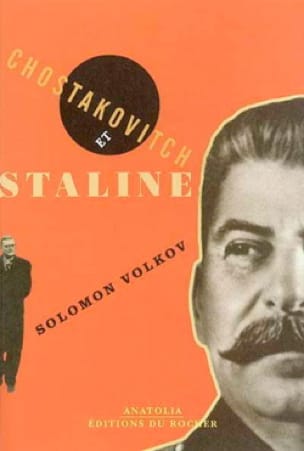 CHOSTAKOVITCH
ET
STALINE

SOLOMON VOLKOV

ANATOLIA
ÉDITIONS DU ROCHER